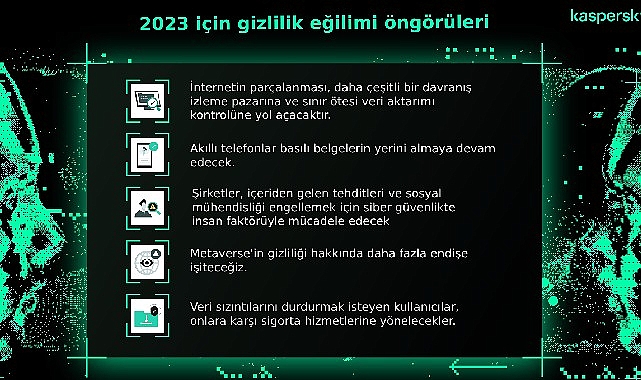 2023 için gizlilik eğilimi öngörüleri

kaspersk

İnternetin parçalanması, daha çeşitli bir davranış izleme pazarına ve sınır ötesi veri aktarımı kontrolüne yol açacaktır.

Akıllı telefonlar basılı belgelerin yerini almaya devam edecek.

Şirketler, içeriden gelen tehditleri ve sosyal mühendisliği engellemek için siber güvenlikte insan faktörüyle mücadele edecek

Metaverse'in gizliliği hakkında daha fazla endişe işiteceğiz.

Veri sızıntılarını durdurmak isteyen kullanıcılar, onlara karşı sigorta hizmetlerine yönelecekler.